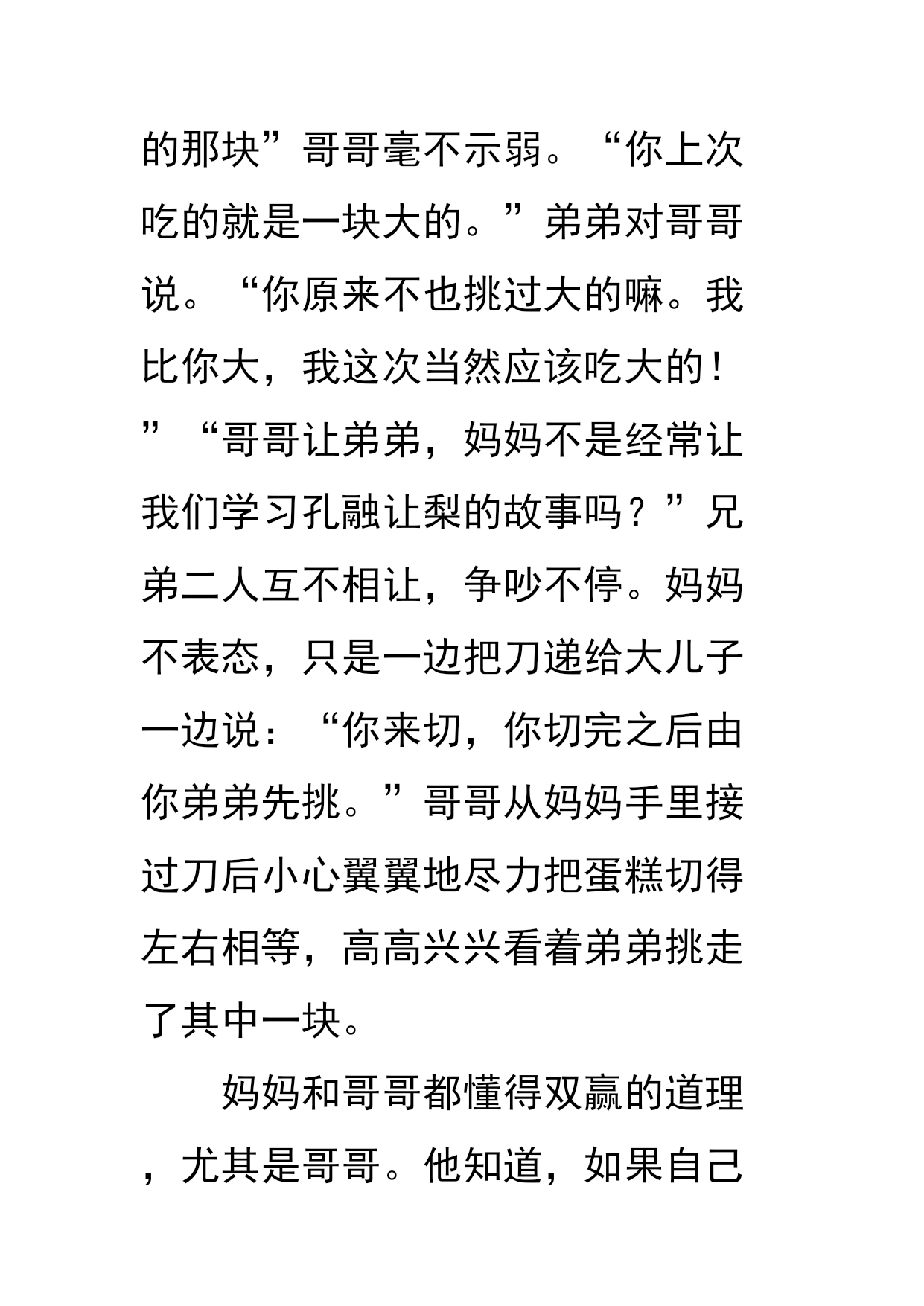 的那块”哥哥毫不示弱。“你上次吃的就是一块大的。”弟弟对哥哥说。“你原来不也挑过大的嘛。我比你大，我这次当然应该吃大的！”“哥哥让弟弟，妈妈不是经常让我们学习孔融让梨的故事吗？”兄弟二人互不相让，争吵不停。妈妈不表态，只是一边把刀递给大儿子一边说：“你来切，你切完之后由你弟弟先挑。”哥哥从妈妈手里接过刀后小心翼翼地尽力把蛋糕切得左右相等，高高兴兴看着弟弟挑走了其中一块。

妈妈和哥哥都懂得双赢的道理，尤其是哥哥。他知道，如果自己